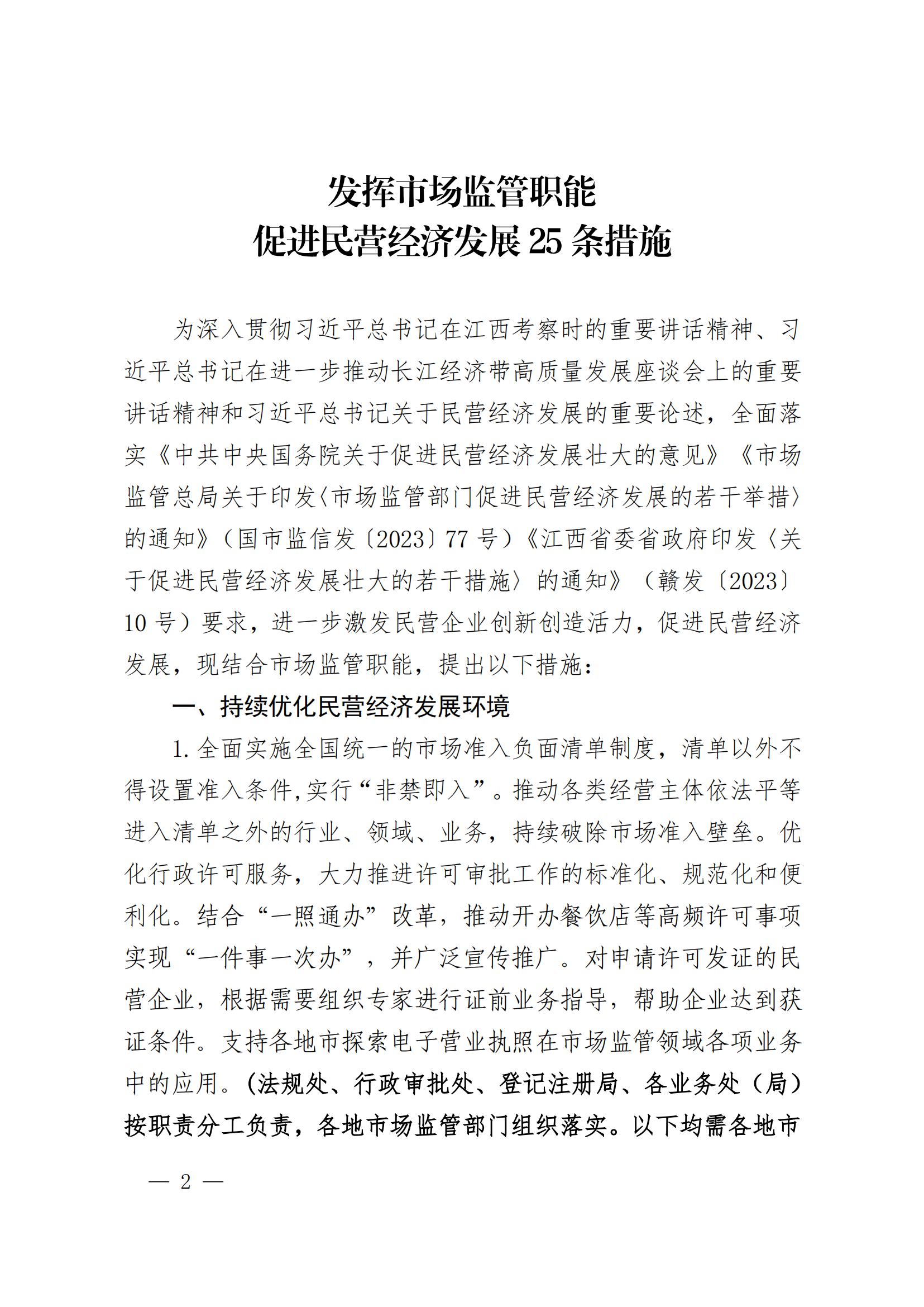 发挥市场监管职能
促进民营经济发展 25 条措施

为深入贯彻习近平总书记在江西考察时的重要讲话精神、习近平总书记在进一步推动长江经济带高质量发展座谈会上的重要讲话精神和习近平总书记关于民营经济发展的重要论述，全面落实《中共中央国务院关于促进民营经济发展壮大的意见》《市场监管总局关于印发〈市场监管部门促进民营经济发展的若干举措〉的通知》（国市监信发〔2023〕77 号）《江西省委省政府印发〈关于促进民营经济发展壮大的若干措施〉的通知》（赣发〔2023〕10 号）要求，进一步激发民营企业创新创造活力，促进民营经济发展，现结合市场监管职能，提出以下措施：

一、持续优化民营经济发展环境

1. 全面实施全国统一的市场准入负面清单制度，清单以外不得设置准入条件，实行“非禁即入”。推动各类经营主体依法平等进入清单之外的行业、领域、业务，持续破除市场准入壁垒。优化行政许可服务，大力推进许可审批工作的标准化、规范化和便利化。结合“一照通办”改革，推动开办餐饮店等高频许可事项实现“一件事一次办”，并广泛宣传推广。对申请许可发证的民营企业，根据需要组织专家进行证前业务指导，帮助企业达到获证条件。支持各地市探索电子营业执照在市场监管领域各项业务中的应用。（法规处、行政审批处、登记注册局、各业务处（局）按职责分工负责，各地市场监管部门组织落实。以下均需各地市

— 2 —